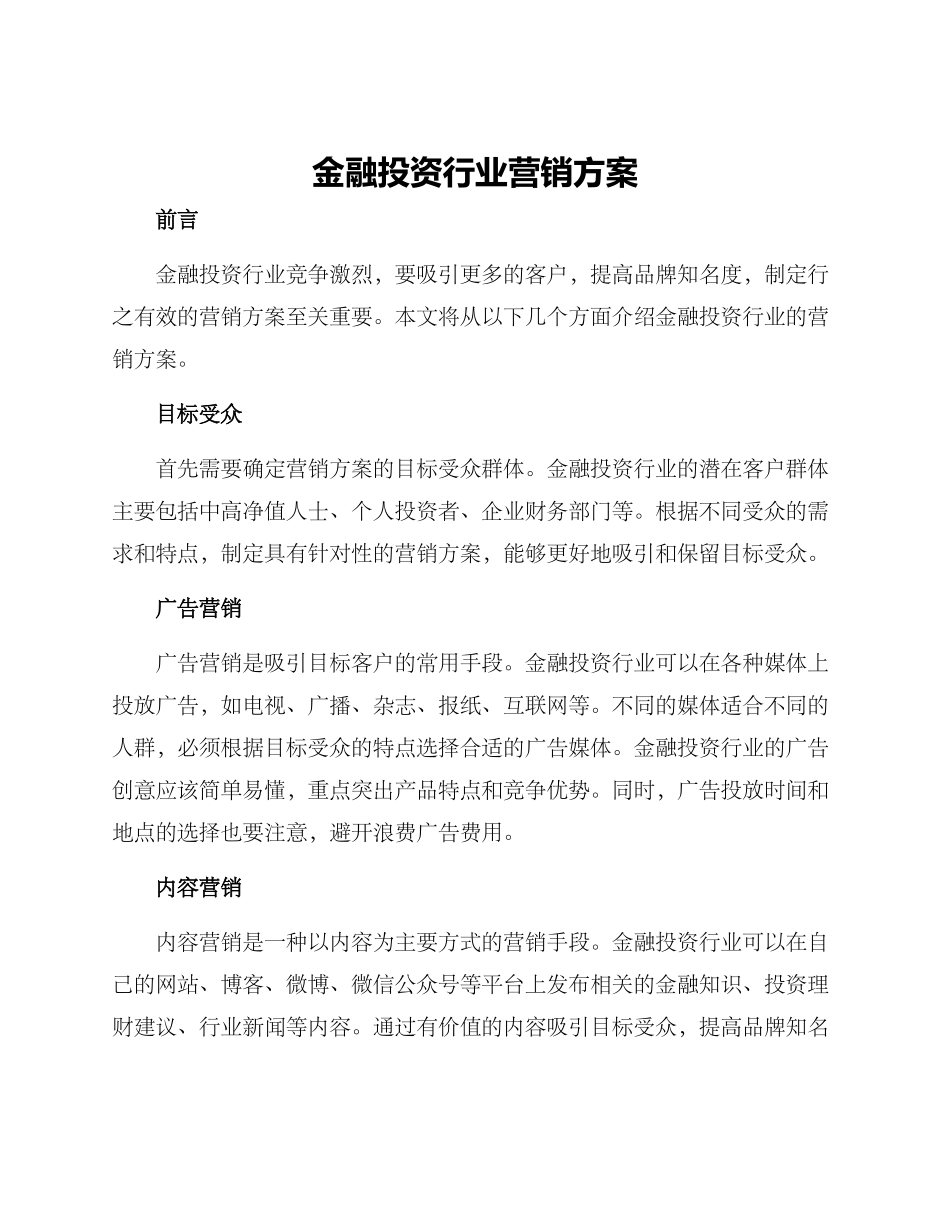 金融投资行业营销方案

前言

金融投资行业竞争激烈，要吸引更多的客户，提高品牌知名度，制定行之有效的营销方案至关重要。本文将从以下几个方面介绍金融投资行业的营销方案。

目标受众

首先需要确定营销方案的目标受众群体。金融投资行业的潜在客户群体主要包括中高净值人士、个人投资者、企业财务部门等。根据不同受众的需求和特点，制定具有针对性的营销方案，能够更好地吸引和保留目标受众。

广告营销

广告营销是吸引目标客户的常用手段。金融投资行业可以在各种媒体上投放广告，如电视、广播、杂志、报纸、互联网等。不同的媒体适合不同的人群，必须根据目标受众的特点选择合适的广告媒体。金融投资行业的广告创意应该简单易懂，重点突出产品特点和竞争优势。同时，广告投放时间和地点的选择也要注意，避开浪费广告费用。

内容营销

内容营销是一种以内容为主要方式的营销手段。金融投资行业可以在自己的网站、博客、微博、微信公众号等平台上发布相关的金融知识、投资理财建议、行业新闻等内容。通过有价值的内容吸引目标受众，提高品牌知名